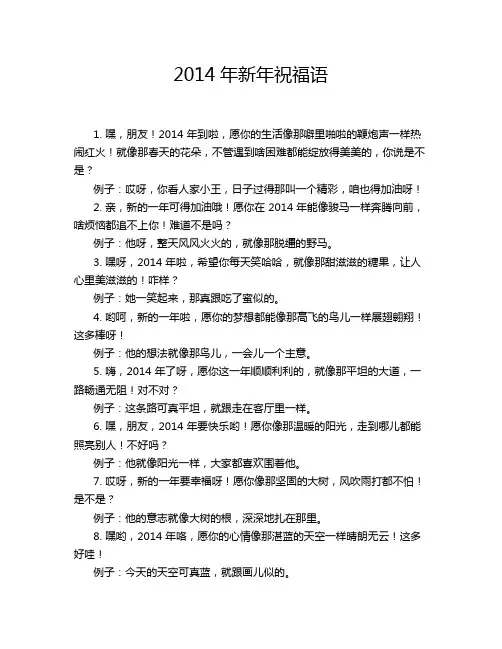 2014 年新年祝福语

1. 嘿，朋友！2014 年到啦，愿你的生活像那噼里啪啦的鞭炮声一样热闹红火！就像那春天的花朵，不管遇到啥困难都能绽放得美美的，你说是不是？

例子：哎呀，你看人家小王，日子过得那叫一个精彩，咱也得加油呀！

2. 亲，新的一年可得加油哦！愿你在 2014 年能像骏马一样奔腾向前，啥烦恼都追不上你！难道不是吗？

例子：他呀，整天风风火火的，就像那脱缰的野马。

3. 嘿呀，2014 年啦，希望你每天笑哈哈，就像那甜滋滋的糖果，让人心里美滋滋的！咋样？

例子：她一笑起来，那真跟吃了蜜似的。

4. 哟呵，新的一年啦，愿你的梦想都能像那高飞的鸟儿一样展翅翱翔！这多棒呀！

例子：他的想法就像那鸟儿，一会儿一个主意。

5. 嗨，2014 年了呀，愿你这一年顺顺利利的，就像那平坦的大道，一路畅通无阻！对不对？

例子：这条路可真平坦，就跟走在客厅里一样。

6. 嘿，朋友，2014 年要快乐哟！愿你像那温暖的阳光，走到哪儿都能照亮别人！不好吗？

例子：他就像阳光一样，大家都喜欢围着他。

7. 哎呀，新的一年要幸福呀！愿你像那坚固的大树，风吹雨打都不怕！是不是？

例子：他的意志就像大树的根，深深地扎在那里。

8. 嘿哟，2014 年咯，愿你的心情像那湛蓝的天空一样晴朗无云！这多好哇！

例子：今天的天空可真蓝，就跟画儿似的。